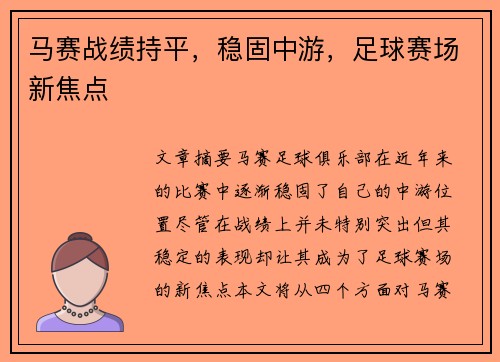 马赛战绩持平，稳固中游，足球赛场新焦点

文章摘要马赛足球俱乐部在近年来的比赛中逐渐稳固了自己的中游位置尽管在战绩上并未特别突出但其稳定的表现却让其成为了足球赛场的新焦点本文将从四个方面对马赛